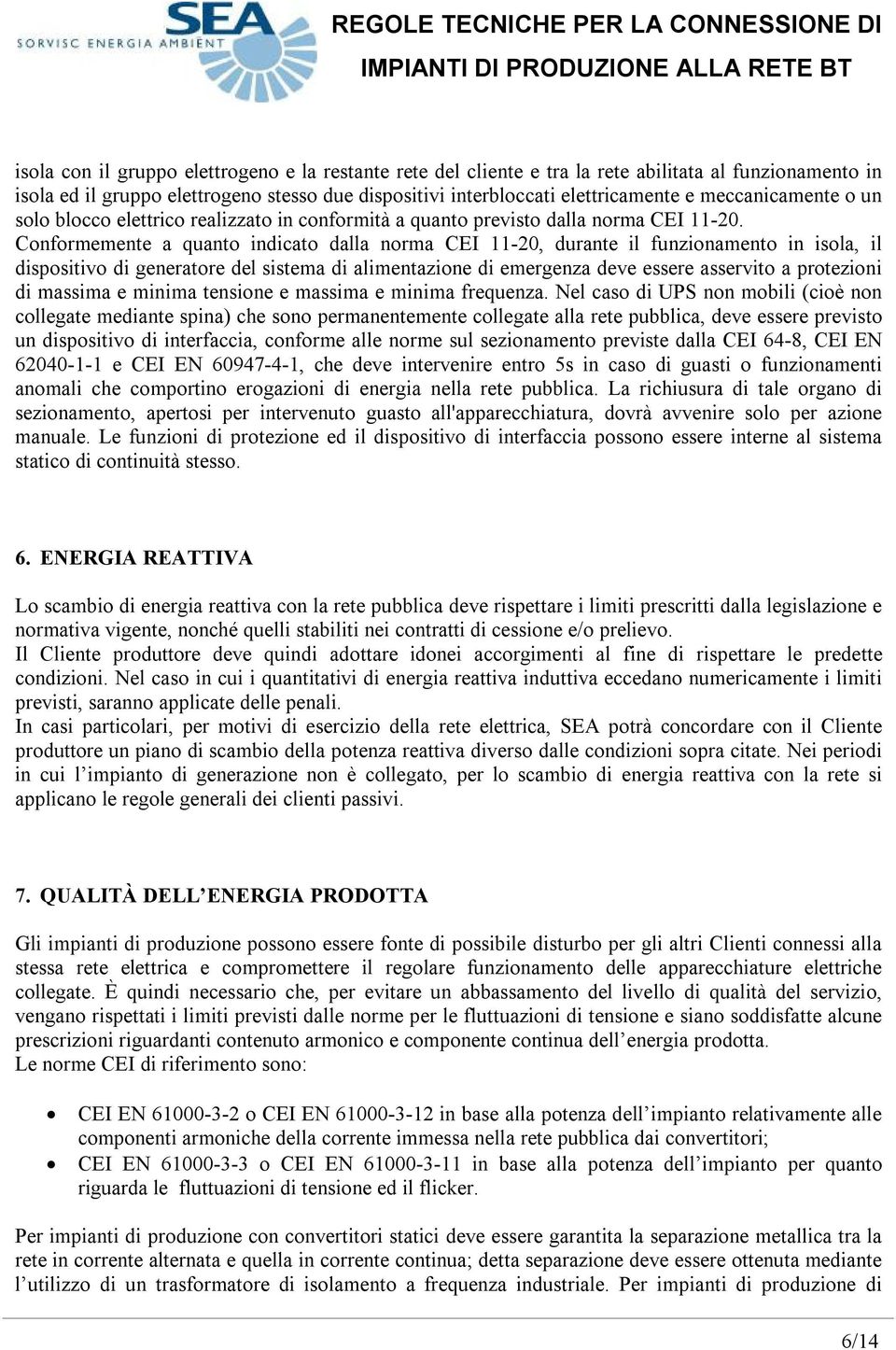 SEA
SORVISC ENERGIA AMBIENT

REGOLE TECNICHE PER LA CONNESSIONE DI IMPIANTI DI PRODUZIONE ALLA RETE BT

isola con il gruppo elettrogeno e la restante rete del cliente e tra la rete abilitata al funzionamento in isola ed il gruppo elettrogeno stesso due dispositivi interbloccati elettricamente e meccanicamente o un solo blocco elettrico realizzato in conformità a quanto previsto dalla norma CEI 11-20. Conformemente a quanto indicato dalla norma CEI 11-20, durante il funzionamento in isola, il dispositivo di generatore del sistema di alimentazione di emergenza deve essere asservito a protezioni di massima e minima tensione e massima e minima frequenza. Nel caso di UPS non mobili (cioè non collegate mediante spina) che sono permanentemente collegate alla rete pubblica, deve essere previsto un dispositivo di interfaccia, conforme alle norme sul sezionamento previste dalla CEI 64-8, CEI EN 62040-1-1 e CEI EN 60947-4-1, che deve intervenire entro 5s in caso di guasti o funzionamenti anomali che comportino erogazioni di energia nella rete pubblica. La richiusura di tale organo di sezionamento, apertosi per intervenuto guasto all'apparecchiatura, dovrà avvenire solo per azione manuale. Le funzioni di protezione ed il dispositivo di interfaccia possono essere interne al sistema statico di continuità stesso.

6. ENERGIA REATTIVA

Lo scambio di energia reattiva con la rete pubblica deve rispettare i limiti prescritti dalla legislazione e normativa vigente, nonché quelli stabiliti nei contratti di cessione e/o prelievo.
Il Cliente produttore deve quindi adottare idonei accorgimenti al fine di rispettare le predette condizioni. Nel caso in cui i quantitativi di energia reattiva induttiva eccedano numericamente i limiti previsti, saranno applicate delle penali.
In casi particolari, per motivi di esercizio della rete elettrica, SEA potrà concordare con il Cliente produttore un piano di scambio della potenza reattiva diverso dalle condizioni sopra citate. Nei periodi in cui l’impianto di generazione non è collegato, per lo scambio di energia reattiva con la rete si applicano le regole generali dei clienti passivi.

7. QUALITÀ DELL’ENERGIA PRODOTTA

Gli impianti di produzione possono essere fonte di possibile disturbo per gli altri Clienti connessi alla stessa rete elettrica e compromettere il regolare funzionamento delle apparecchiature elettriche collegate. È quindi necessario che, per evitare un abbassamento del livello di qualità del servizio, vengano rispettati i limiti previsti dalle norme per le fluttuazioni di tensione e siano soddisfatte alcune prescrizioni riguardanti contenuto armonico e componente continua dell’energia prodotta.
Le norme CEI di riferimento sono:

• CEI EN 61000-3-2 o CEI EN 61000-3-12 in base alla potenza dell’impianto relativamente alle componenti armoniche della corrente immessa nella rete pubblica dai convertitori;
• CEI EN 61000-3-3 o CEI EN 61000-3-11 in base alla potenza dell’impianto per quanto riguarda le fluttuazioni di tensione ed il flicker.

Per impianti di produzione con convertitori statici deve essere garantita la separazione metallica tra la rete in corrente alternata e quella in corrente continua; detta separazione deve essere ottenuta mediante l’utilizzo di un trasformatore di isolamento a frequenza industriale. Per impianti di produzione di

6/14